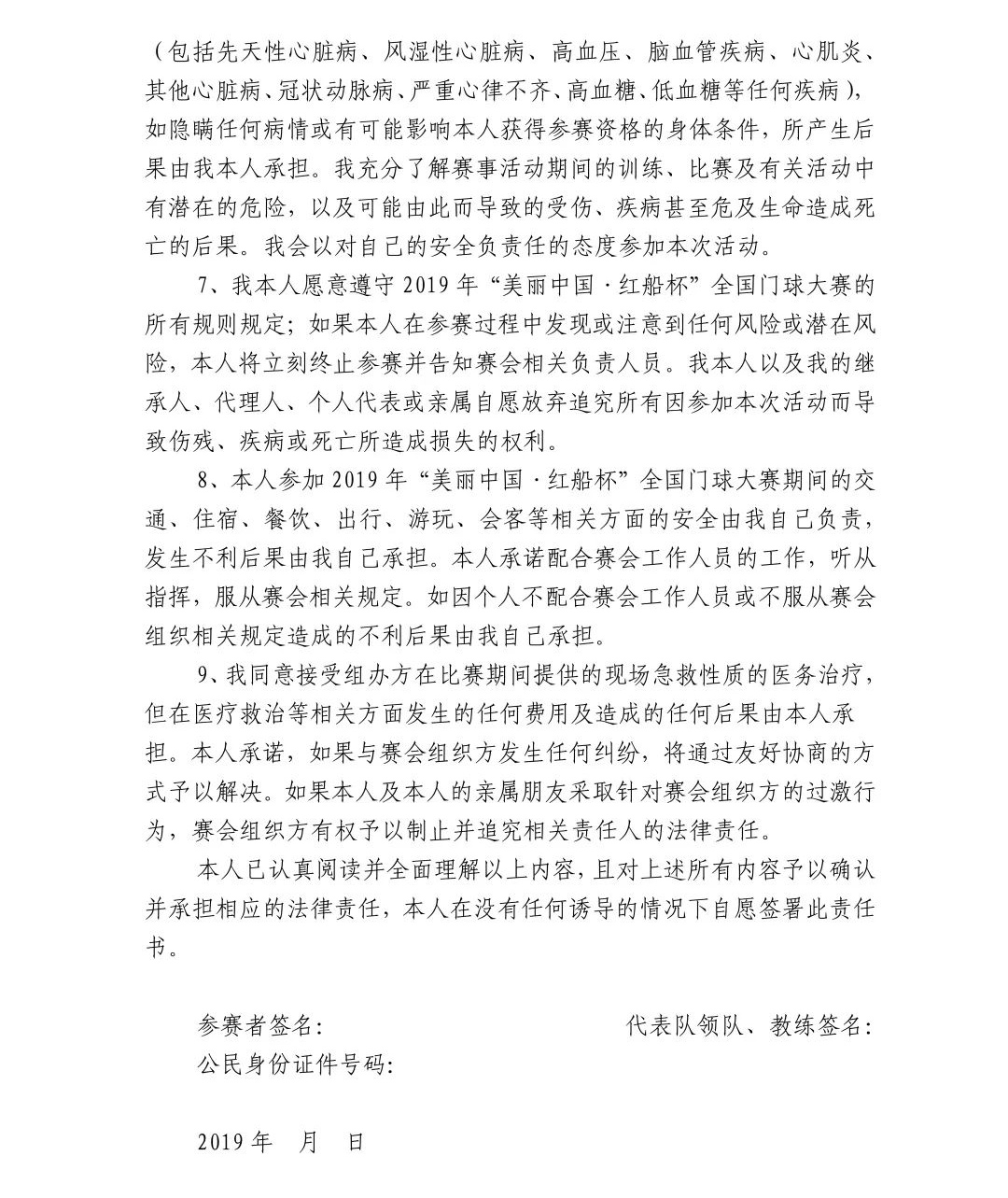 （包括先天性心脏病、风湿性心脏病、高血压、脑血管疾病、心肌炎、其他心脏病、冠状动脉病、严重心律不齐、高血糖、低血糖等任何疾病），如隐瞒任何病情或有可能影响本人获得参赛资格的身体条件，所产生后果由我本人承担。我充分了解赛事活动期间的训练、比赛及有关活动中有潜在的危险，以及可能由此而导致的受伤、疾病甚至危及生命造成死亡的后果。我会以对自己的安全负责任的态度参加本次活动。

7、我本人愿意遵守 2019 年“美丽中国·红船杯”全国门球大赛的所有规则规定；如果本人在参赛过程中发现或注意到任何风险或潜在风险，本人将立刻终止参赛并告知赛会相关负责人员。我本人以及我的继承人、代理人、个人代表或亲属自愿放弃追究所有因参加本次活动而导致伤残、疾病或死亡所造成损失的权利。

8、本人参加 2019 年“美丽中国·红船杯”全国门球大赛期间的交通、住宿、餐饮、出行、游玩、会客等相关方面的安全由我自己负责，发生不利后果由我自己承担。本人承诺配合赛会工作人员的工作，听从指挥，服从赛会相关规定。如因个人不配合赛会工作人员或不服从赛会组织相关规定造成的不利后果由我自己承担。

9、我同意接受组办方在比赛期间提供的现场急救性质的医务治疗，但在医疗救治等相关方面发生的任何费用及造成的任何后果由本人承担。本人承诺，如果与赛会组织方发生任何纠纷，将通过友好协商的方式予以解决。如果本人及本人的亲属朋友采取针对赛会组织方的过激行为，赛会组织方有权予以制止并追究相关责任人的法律责任。

本人已认真阅读并全面理解以上内容，且对上述所有内容予以确认并承担相应的法律责任，本人在没有任何诱导的情况下自愿签署此责任书。

参赛者签名：

代表队领队、教练签名：

公民身份证件号码：

2019 年　月　日